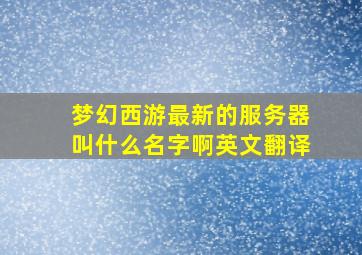 梦幻西游最新的服务器叫什么名字啊英文翻译